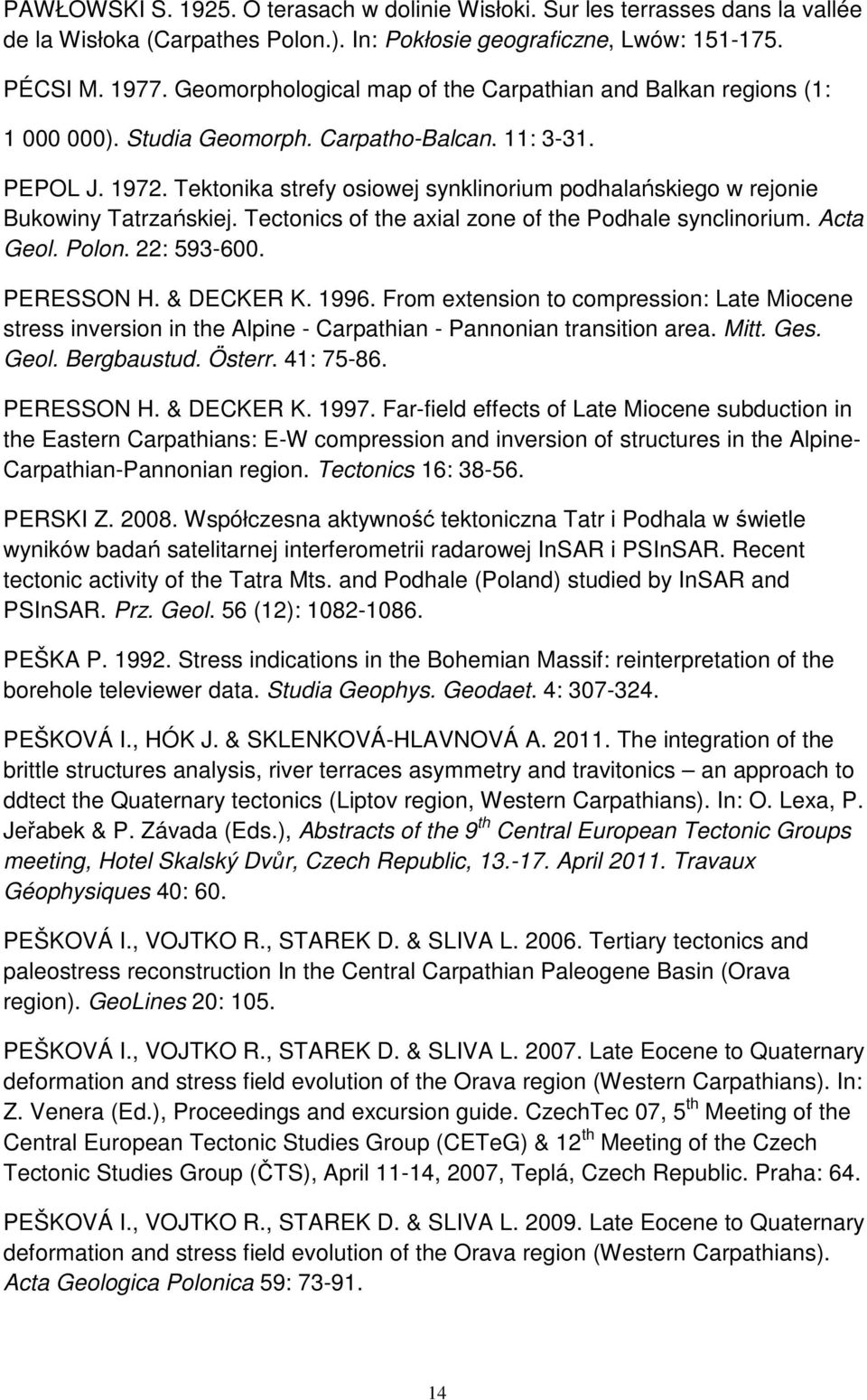 PAWŁOWSKI S. 1925. O terasach w dolinie Wisłoki. Sur les terrasses dans la vallée de la Wisłoka (Carpathes Polon.). In: Pokłosie geograficzne, Lwów: 151-175.

PÉCSI M. 1977. Geomorphological map of the Carpathian and Balkan regions (1: 1 000 000). Studia Geomorph. Carpatho-Balcan. 11: 3-31.

PEPOL J. 1972. Tektonika strefy osiowej synklinorium podhalańskiego w rejonie Bukowiny Tatrzańskiej. Tectonics of the axial zone of the Podhale synclinorium. Acta Geol. Polon. 22: 593-600.

PERESSON H. & DECKER K. 1996. From extension to compression: Late Miocene stress inversion in the Alpine - Carpathian - Pannonian transition area. Mitt. Ges. Geol. Bergbaustud. Österr. 41: 75-86.

PERESSON H. & DECKER K. 1997. Far-field effects of Late Miocene subduction in the Eastern Carpathians: E-W compression and inversion of structures in the Alpine-Carpathian-Pannonian region. Tectonics 16: 38-56.

PERSKI Z. 2008. Współczesna aktywność tektoniczna Tatr i Podhala w świetle wyników badań satelitarnej interferometrii radarowej InSAR i PSInSAR. Recent tectonic activity of the Tatra Mts. and Podhale (Poland) studied by InSAR and PSInSAR. Prz. Geol. 56 (12): 1082-1086.

PEŠKA P. 1992. Stress indications in the Bohemian Massif: reinterpretation of the borehole televiewer data. Studia Geophys. Geodaet. 4: 307-324.

PEŠKOVÁ I., HÓK J. & SKLENKOVÁ-HLAVNOVÁ A. 2011. The integration of the brittle structures analysis, river terraces asymmetry and travitonics – an approach to ddtect the Quaternary tectonics (Liptov region, Western Carpathians). In: O. Lexa, P. Jeřabek & P. Závada (Eds.), Abstracts of the 9$^{th}$ Central European Tectonic Groups meeting, Hotel Skalský Dvůr, Czech Republic, 13.-17. April 2011. Travaux Géophysiques 40: 60.

PEŠKOVÁ I., VOJTKO R., STAREK D. & SLIVA L. 2006. Tertiary tectonics and paleostress reconstruction In the Central Carpathian Paleogene Basin (Orava region). GeoLines 20: 105.

PEŠKOVÁ I., VOJTKO R., STAREK D. & SLIVA L. 2007. Late Eocene to Quaternary deformation and stress field evolution of the Orava region (Western Carpathians). In: Z. Venera (Ed.), Proceedings and excursion guide. CzechTec 07, 5$^{th}$ Meeting of the Central European Tectonic Studies Group (CETeG) & 12$^{th}$ Meeting of the Czech Tectonic Studies Group (ČTS), April 11-14, 2007, Teplá, Czech Republic. Praha: 64.

PEŠKOVÁ I., VOJTKO R., STAREK D. & SLIVA L. 2009. Late Eocene to Quaternary deformation and stress field evolution of the Orava region (Western Carpathians). Acta Geologica Polonica 59: 73-91.

14